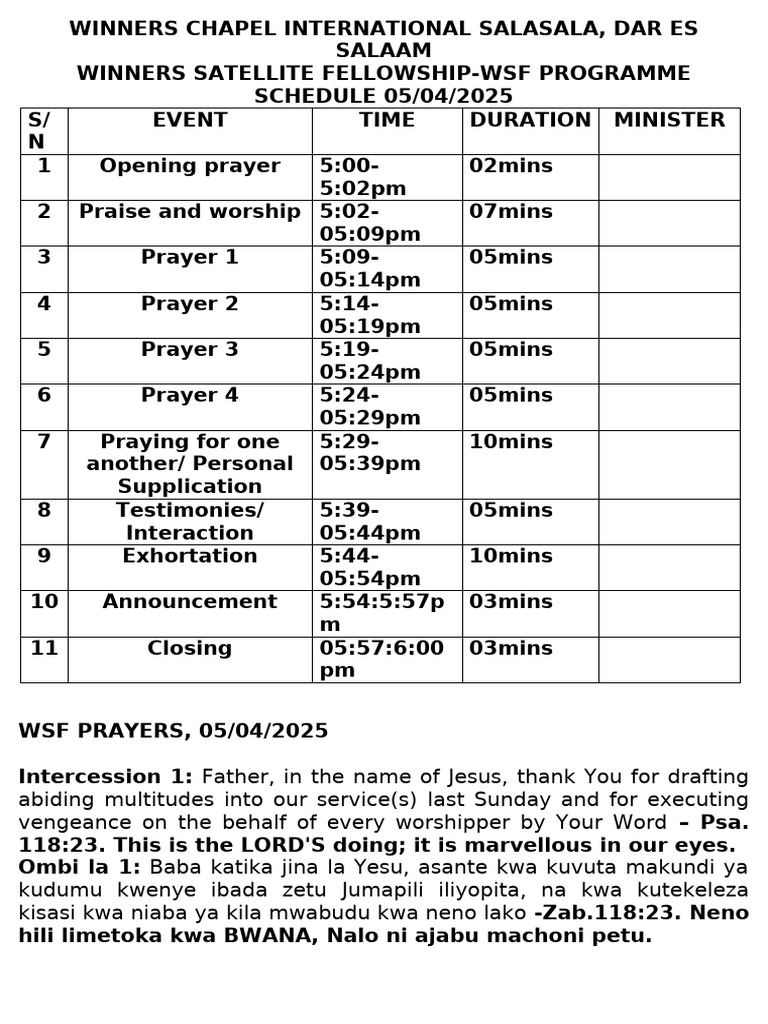 WINNERS CHAPEL INTERNATIONAL SALASALA, DAR ES SALAAM
WINNERS SATELLITE FELLOWSHIP-WSF PROGRAMME SCHEDULE 05/04/2025

| S/N | EVENT | TIME | DURATION | MINISTER |
|---|---|---|---|---|
| 1 | Opening prayer | 5:00-5:02pm | 02mins | |
| 2 | Praise and worship | 5:02-05:09pm | 07mins | |
| 3 | Prayer 1 | 5:09-05:14pm | 05mins | |
| 4 | Prayer 2 | 5:14-05:19pm | 05mins | |
| 5 | Prayer 3 | 5:19-05:24pm | 05mins | |
| 6 | Prayer 4 | 5:24-05:29pm | 05mins | |
| 7 | Praying for one another/ Personal Supplication | 5:29-05:39pm | 10mins | |
| 8 | Testimonies/ Interaction | 5:39-05:44pm | 05mins | |
| 9 | Exhortation | 5:44-05:54pm | 10mins | |
| 10 | Announcement | 5:54:5:57pm | 03mins | |
| 11 | Closing | 05:57:6:00pm | 03mins | |

WSF PRAYERS, 05/04/2025

Intercession 1: Father, in the name of Jesus, thank You for drafting abiding multitudes into our service(s) last Sunday and for executing vengeance on the behalf of every worshipper by Your Word – Psa. 118:23. This is the LORD'S doing; it is marvellous in our eyes.
Ombi la 1: Baba katika jina la Yesu, asante kwa kuvuta makundi ya kudumu kwenye ibada zetu Jumapili iliyopita, na kwa kutekeleza kisasi kwa niaba ya kila mwabudu kwa neno lako -Zab.118:23. Neno hili limetoka kwa BWANA, Nalo ni ajabu machoni petu.